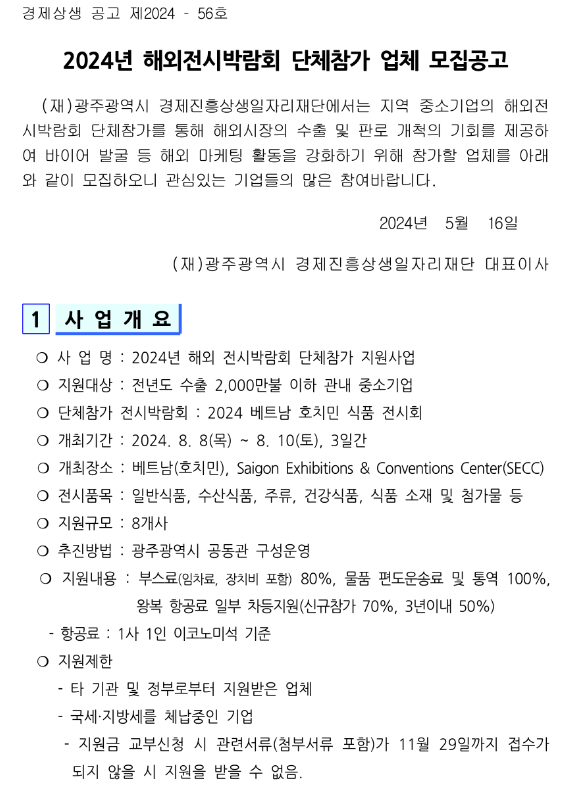 경제상생 공고 제2024 - 56호

2024년 해외전시박람회 단체참가 업체 모집공고

(재)광주광역시 경제진흥상생일자리재단에서는 지역 중소기업의 해외전시박람회 단체참가를 통해 해외시장의 수출 및 판로 개척의 기회를 제공하여 바이어 발굴 등 해외 마케팅 활동을 강화하기 위해 참가할 업체를 아래와 같이 모집하오니 관심있는 기업들의 많은 참여바랍니다.

2024년 5월 16일

(재)광주광역시 경제진흥상생일자리재단 대표이사

1 사 업 개 요

❍ 사 업 명 : 2024년 해외 전시박람회 단체참가 지원사업
❍ 지원대상 : 전년도 수출 2,000만불 이하 관내 중소기업
❍ 단체참가 전시박람회 : 2024 베트남 호치민 식품 전시회
❍ 개최기간 : 2024. 8. 8(목) ~ 8. 10(토), 3일간
❍ 개최장소 : 베트남(호치민), Saigon Exhibitions & Conventions Center(SECC)
❍ 전시품목 : 일반식품, 수산식품, 주류, 건강식품, 식품 소재 및 첨가물 등
❍ 지원규모 : 8개사
❍ 추진방법 : 광주광역시 공동관 구성운영
❍ 지원내용 : 부스료(임차료, 장치비 포함) 80%, 물품 편도운송료 및 통역 100%, 왕복 항공료 일부 차등지원(신규참가 70%, 3년이내 50%)
- 항공료 : 1사 1인 이코노미석 기준
❍ 지원제한
- 타 기관 및 정부로부터 지원받은 업체
- 국세·지방세를 체납중인 기업
- 지원금 교부신청 시 관련서류(첨부서류 포함)가 11월 29일까지 접수가 되지 않을 시 지원을 받을 수 없음.